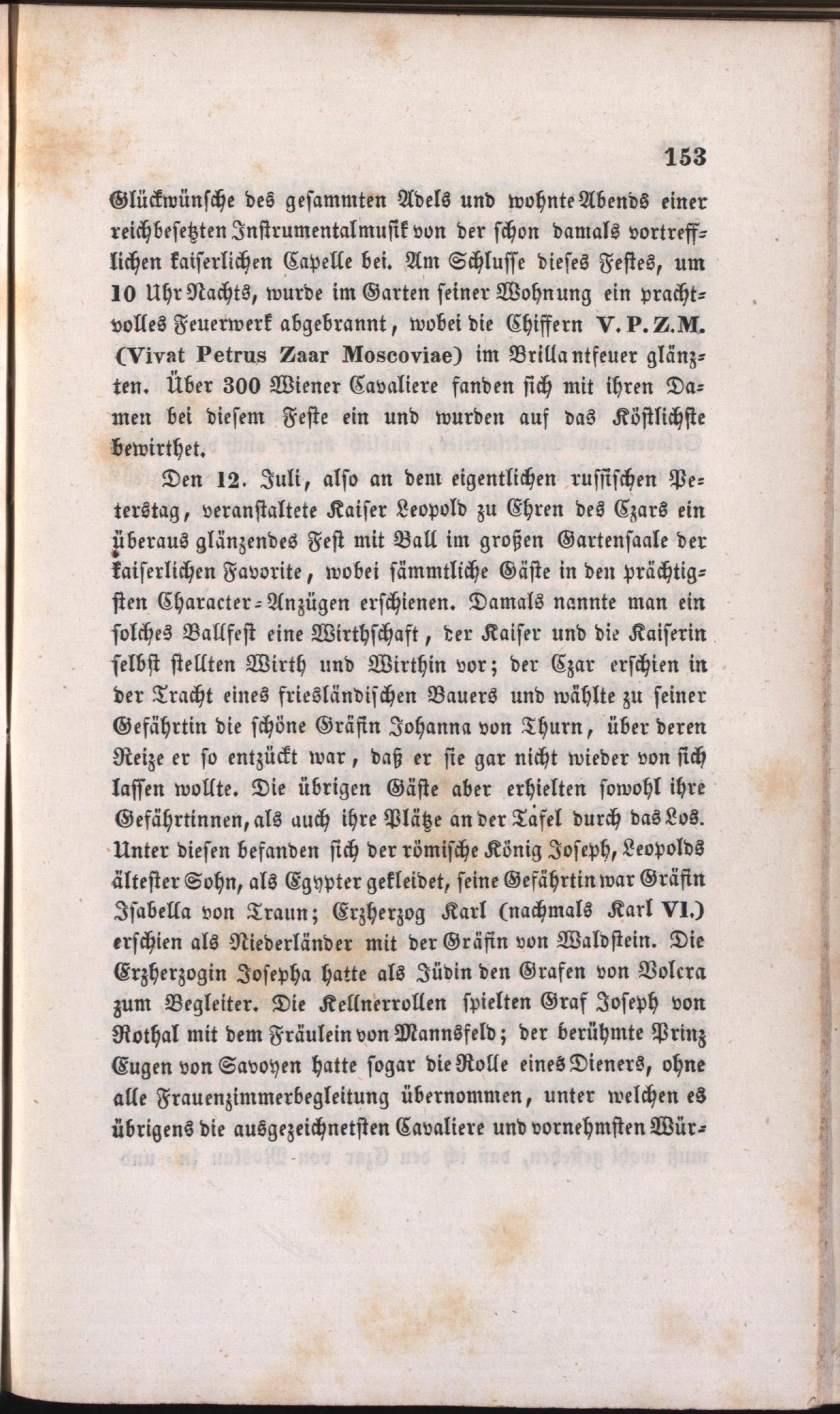 153

Glückwünsche des gesammten Adels und wohnte Abends einer reichbesetzten Instrumentalmusik von der schon damals vortrefflichen kaiserlichen Capelle bei. Am Schlusse dieses Festes, um 10 Uhr Nachts, wurde im Garten seiner Wohnung ein prachtvolles Feuerwerk abgebrannt, wobei die Chiffern V. P. Z. M. (Vivat Petrus Zaar Moscoviae) im Brillantfeuer glänzten. Über 300 Wiener Cavaliere fanden sich mit ihren Damen bei diesem Feste ein und wurden auf das Köstlichste bewirthet.

Den 12. Juli, also an dem eigentlichen russischen Peterstag, veranstaltete Kaiser Leopold zu Ehren des Czars ein überaus glänzendes Fest mit Ball im großen Gartensaale der kaiserlichen Favorite, wobei sämmtliche Gäste in den prächtigsten Character-Anzügen erschienen. Damals nannte man ein solches Ballfest eine Wirthschaft, der Kaiser und die Kaiserin selbst stellten Wirth und Wirthin vor; der Czar erschien in der Tracht eines friesländischen Bauers und wählte zu seiner Gefährtin die schöne Gräfin Johanna von Thurn, über deren Reize er so entzückt war, daß er sie gar nicht wieder von sich lassen wollte. Die übrigen Gäste aber erhielten sowohl ihre Gefährtinnen, als auch ihre Plätze an der Tafel durch das Los. Unter diesen befanden sich der römische König Joseph, Leopolds ältester Sohn, als Egypter gekleidet, seine Gefährtin war Gräfin Isabella von Traun; Erzherzog Karl (nachmals Karl VI.) erschien als Niederländer mit der Gräfin von Waldstein. Die Erzherzogin Josepha hatte als Jüdin den Grafen von Volcra zum Begleiter. Die Kellnerrollen spielten Graf Joseph von Rothal mit dem Fräulein von Mannsfeld; der berühmte Prinz Eugen von Savoyen hatte sogar die Rolle eines Dieners, ohne alle Frauenzimmerbegleitung übernommen, unter welchen es übrigens die ausgezeichnetsten Cavaliere und vornehmsten Wür-